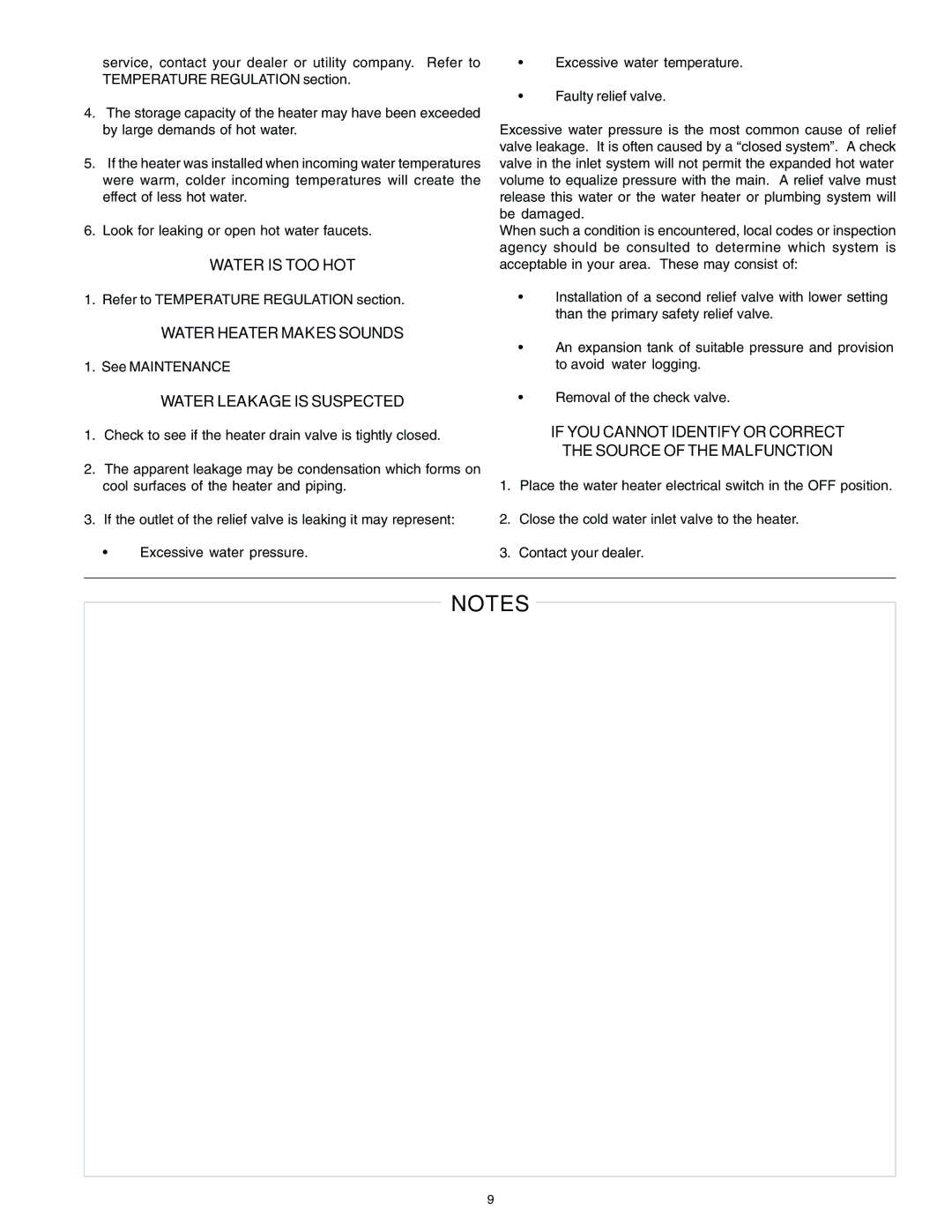 service, contact your dealer or utility company. Refer to TEMPERATURE REGULATION section.

4. The storage capacity of the heater may have been exceeded by large demands of hot water.

5. If the heater was installed when incoming water temperatures were warm, colder incoming temperatures will create the effect of less hot water.

6. Look for leaking or open hot water faucets.

WATER IS TOO HOT

1. Refer to TEMPERATURE REGULATION section.

WATER HEATER MAKES SOUNDS

1. See MAINTENANCE

WATER LEAKAGE IS SUSPECTED

1. Check to see if the heater drain valve is tightly closed.

2. The apparent leakage may be condensation which forms on cool surfaces of the heater and piping.

3. If the outlet of the relief valve is leaking it may represent:

• Excessive water pressure.

• Excessive water temperature.

• Faulty relief valve.

Excessive water pressure is the most common cause of relief valve leakage. It is often caused by a “closed system”. A check valve in the inlet system will not permit the expanded hot water volume to equalize pressure with the main. A relief valve must release this water or the water heater or plumbing system will be damaged.
When such a condition is encountered, local codes or inspection agency should be consulted to determine which system is acceptable in your area. These may consist of:

• Installation of a second relief valve with lower setting than the primary safety relief valve.

• An expansion tank of suitable pressure and provision to avoid water logging.

• Removal of the check valve.

IF YOU CANNOT IDENTIFY OR CORRECT THE SOURCE OF THE MALFUNCTION

1. Place the water heater electrical switch in the OFF position.

2. Close the cold water inlet valve to the heater.

3. Contact your dealer.

NOTES

9